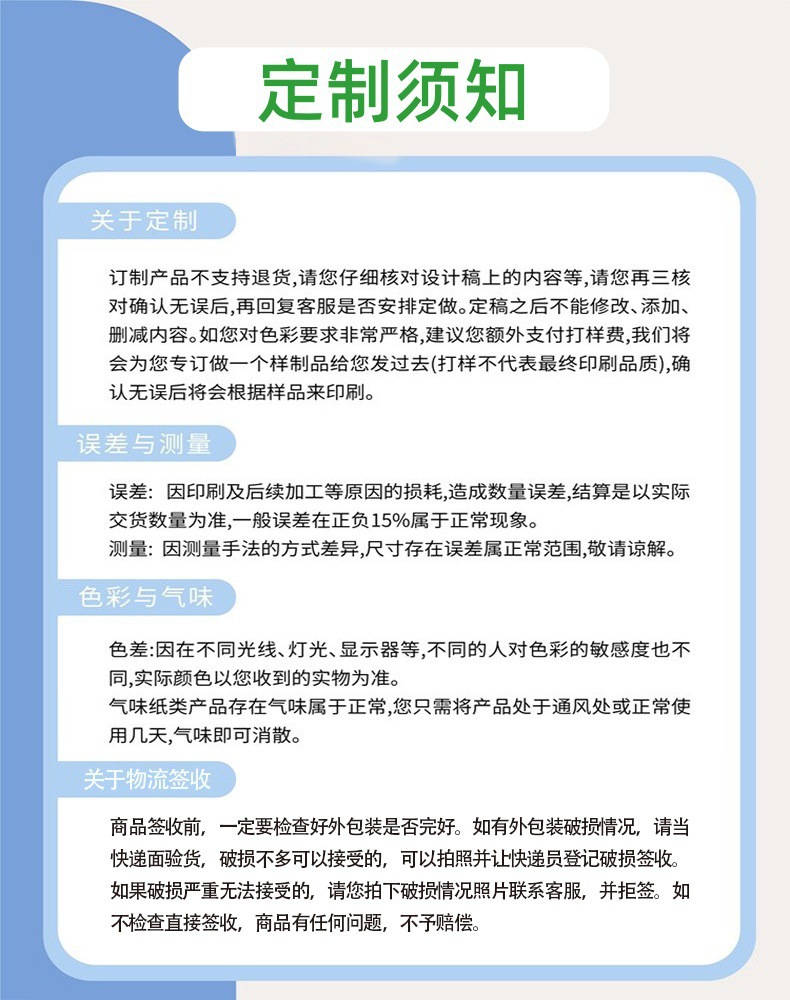 定制须知

关于定制

订制产品不支持退货,请您仔细核对设计稿上的内容等,请您再三核对确认无误后,再回复客服是否安排定做。定稿之后不能修改、添加、删减内容。如您对色彩要求非常严格,建议您额外支付打样费,我们将会为您专订做一个样制品给您发过去(打样不代表最终印刷品质),确认无误后将会根据样品来印刷。

误差与测量

误差: 因印刷及后续加工等原因的损耗,造成数量误差,结算是以实际交货数量为准,一般误差在正负15%属于正常现象。
测量: 因测量手法的方式差异,尺寸存在误差属正常范围,敬请谅解。

色彩与气味

色差:因在不同光线、灯光、显示器等,不同的人对色彩的敏感度也不同,实际颜色以您收到的实物为准。
气味纸类产品存在气味属于正常,您只需将产品处于通风处或正常使用几天,气味即可消散。

关于物流签收

商品签收前,一定要检查好外包装是否完好。如有外包装破损情况,请当快递面验货,破损不多可以接受的,可以拍照并让快递员登记破损签收。如果破损严重无法接受的,请您拍下破损情况照片联系客服,并拒签。如不检查直接签收,商品有任何问题,不予赔偿。